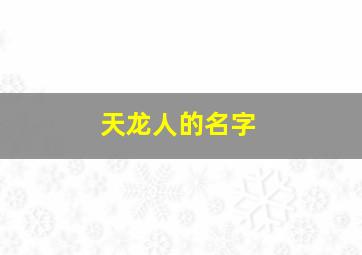 天龙人的名字